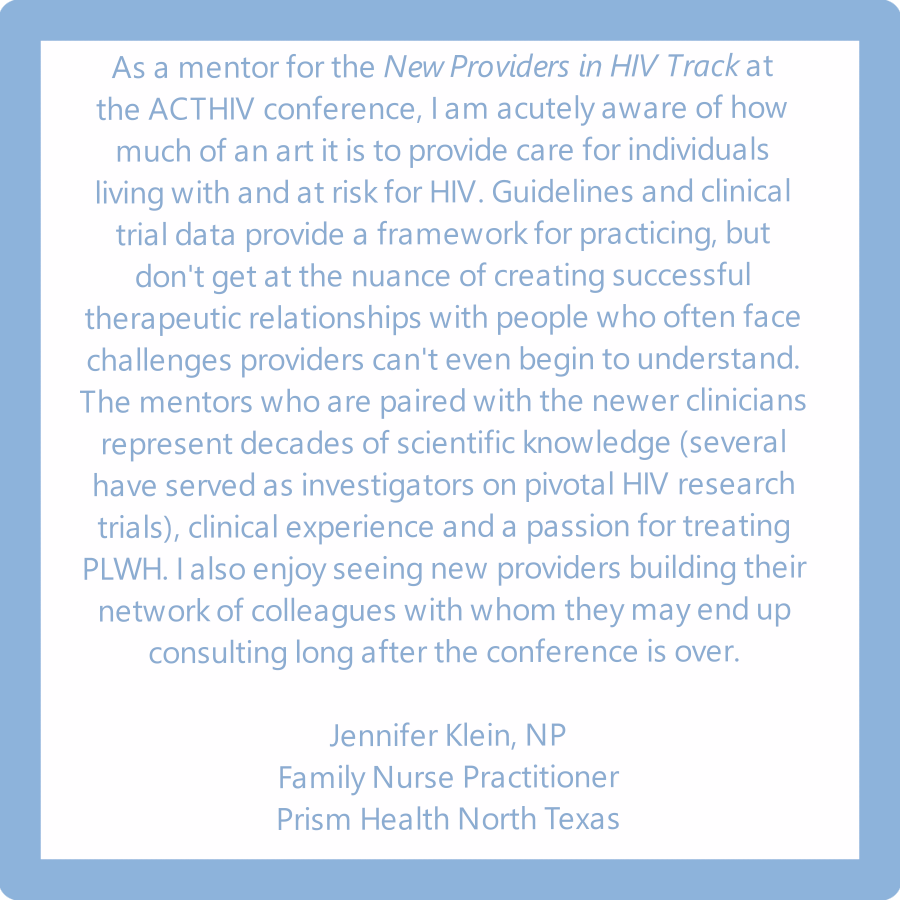 As a mentor for the New Providers in HIV Track at the ACTHIV conference, I am acutely aware of how much of an art it is to provide care for individuals living with and at risk for HIV. Guidelines and clinical trial data provide a framework for practicing, but don't get at the nuance of creating successful therapeutic relationships with people who often face challenges providers can't even begin to understand. The mentors who are paired with the newer clinicians represent decades of scientific knowledge (several have served as investigators on pivotal HIV research trials), clinical experience and a passion for treating PLWH. I also enjoy seeing new providers building their network of colleagues with whom they may end up consulting long after the conference is over.

Jennifer Klein, NP
Family Nurse Practitioner
Prism Health North Texas